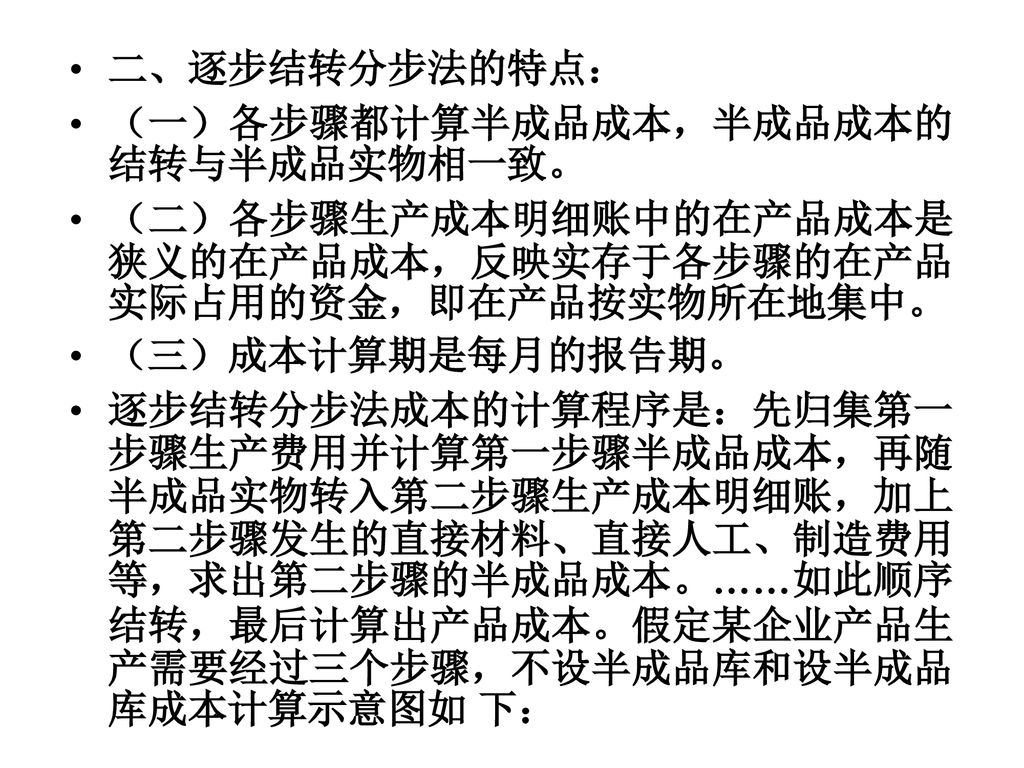 • 二、逐步结转分步法的特点：

• （一）各步骤都计算半成品成本，半成品成本的结转与半成品实物相一致。

• （二）各步骤生产成本明细账中的在产品成本是狭义的在产品成本，反映实存于各步骤的在产品实际占用的资金，即在产品按实物所在地集中。

• （三）成本计算期是每月的报告期。

• 逐步结转分步法成本的计算程序是：先归集第一步骤生产费用并计算第一步骤半成品成本，再随半成品实物转入第二步骤生产成本明细账，加上第二步骤发生的直接材料、直接人工、制造费用等，求出第二步骤的半成品成本。……如此顺序结转，最后计算出产品成本。假定某企业产品生产需要经过三个步骤，不设半成品库和设半成品库成本计算示意图如 下：